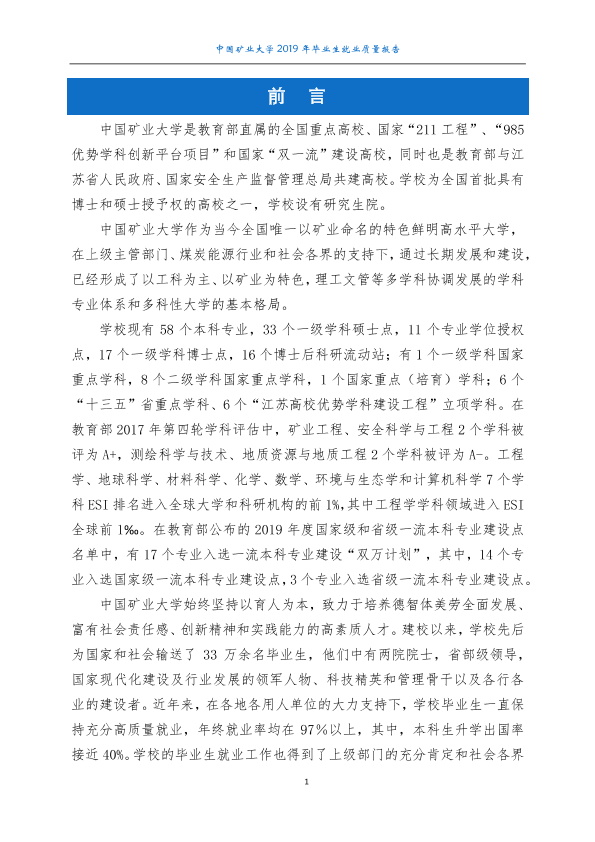 中国矿业大学2019年毕业生就业质量报告

前言

中国矿业大学是教育部直属的全国重点高校、国家“211工程”、“985优势学科创新平台项目”和国家“双一流”建设高校，同时也是教育部与江苏省人民政府、国家安全生产监督管理总局共建高校。学校为全国首批具有博士和硕士授予权的高校之一，学校设有研究生院。

中国矿业大学作为当今全国唯一以矿业命名的特色鲜明高水平大学，在上级主管部门、煤炭能源行业和社会各界的支持下，通过长期发展和建设，已经形成了以工科为主、以矿业为特色，理工文管等多学科协调发展的学科专业体系和多科性大学的基本格局。

学校现有58个本科专业，33个一级学科硕士点，11个专业学位授权点，17个一级学科博士点，16个博士后科研流动站；有1个一级学科国家重点学科，8个二级学科国家重点学科，1个国家重点（培育）学科；6个“十三五”省重点学科、6个“江苏高校优势学科建设工程”立项学科。在教育部2017年第四轮学科评估中，矿业工程、安全科学与工程2个学科被评为A+，测绘科学与技术、地质资源与地质工程2个学科被评为A-。工程学、地球科学、材料科学、化学、数学、环境与生态学和计算机科学7个学科ESI排名进入全球大学和科研机构的前1%，其中工程学学科领域进入ESI全球前1‰。在教育部公布的2019年度国家级和省级一流本科专业建设点名单中，有17个专业入选一流本科专业建设“双万计划”，其中，14个专业入选国家级一流本科专业建设点，3个专业入选省级一流本科专业建设点。

中国矿业大学始终坚持以育人为本，致力于培养德智体美劳全面发展、富有社会责任感、创新精神和实践能力的高素质人才。建校以来，学校先后为国家和社会输送了33万余名毕业生，他们中有两院院士，省部级领导，国家现代化建设及行业发展的领军人物、科技精英和管理骨干以及各行各业的建设者。近年来，在各地各用人单位的大力支持下，学校毕业生一直保持充分高质量就业，年终就业率均在97%以上，其中，本科生升学出国率接近40%。学校的毕业生就业工作也得到了上级部门的充分肯定和社会各界

1